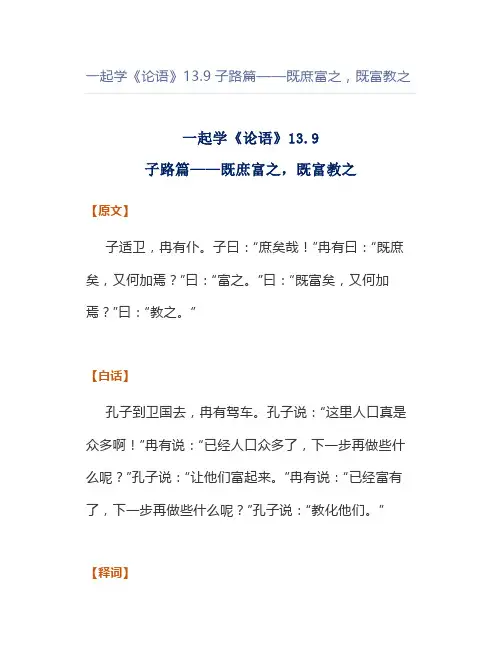 一起学《论语》13.9 子路篇——既庶富之，既富教之

一起学《论语》13.9
子路篇——既庶富之，既富教之

【原文】

子适卫，冉有仆。子曰：“庶矣哉！”冉有曰：“既庶矣，又何加焉？”曰：“富之。”曰：“既富矣，又何加焉？”曰：“教之。”

【白话】

孔子到卫国去，冉有驾车。孔子说：“这里人口真是众多啊！”冉有说：“已经人口众多了，下一步再做些什么呢？”孔子说：“让他们富起来。”冉有说：“已经富有了，下一步再做些什么呢？”孔子说：“教化他们。”

【释词】